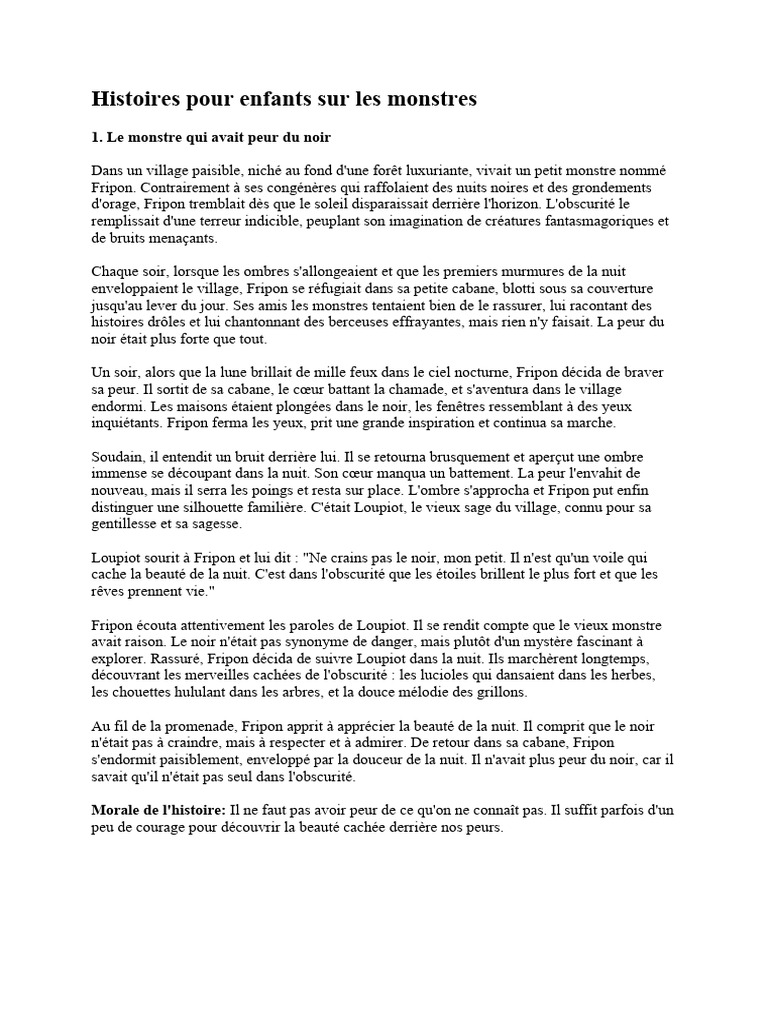 Histoires pour enfants sur les monstres

1. Le monstre qui avait peur du noir

Dans un village paisible, niché au fond d'une forêt luxuriante, vivait un petit monstre nommé Fripon. Contrairement à ses congénères qui raffolaient des nuits noires et des grondements d'orage, Fripon tremblait dès que le soleil disparaissait derrière l'horizon. L'obscurité le remplissait d'une terreur indicible, peuplant son imagination de créatures fantasmagoriques et de bruits menaçants.

Chaque soir, lorsque les ombres s'allongeaient et que les premiers murmures de la nuit enveloppaient le village, Fripon se réfugiait dans sa petite cabane, blotti sous sa couverture jusqu'au lever du jour. Ses amis les monstres tentaient bien de le rassurer, lui racontant des histoires drôles et lui chantonnant des berceuses effrayantes, mais rien n'y faisait. La peur du noir était plus forte que tout.

Un soir, alors que la lune brillait de mille feux dans le ciel nocturne, Fripon décida de braver sa peur. Il sortit de sa cabane, le cœur battant la chamade, et s'aventura dans le village endormi. Les maisons étaient plongées dans le noir, les fenêtres ressemblant à des yeux inquiétants. Fripon ferma les yeux, prit une grande inspiration et continua sa marche.

Soudain, il entendit un bruit derrière lui. Il se retourna brusquement et aperçut une ombre immense se découpant dans la nuit. Son cœur manqua un battement. La peur l'envahit de nouveau, mais il serra les poings et resta sur place. L'ombre s'approcha et Fripon put enfin distinguer une silhouette familière. C'était Loupiot, le vieux sage du village, connu pour sa gentillesse et sa sagesse.

Loupiot sourit à Fripon et lui dit : "Ne crains pas le noir, mon petit. Il n'est qu'un voile qui cache la beauté de la nuit. C'est dans l'obscurité que les étoiles brillent le plus fort et que les rêves prennent vie."

Fripon écouta attentivement les paroles de Loupiot. Il se rendit compte que le vieux monstre avait raison. Le noir n'était pas synonyme de danger, mais plutôt d'un mystère fascinant à explorer. Rassuré, Fripon décida de suivre Loupiot dans la nuit. Ils marchèrent longtemps, découvrant les merveilles cachées de l'obscurité : les lucioles qui dansaient dans les herbes, les chouettes hululant dans les arbres, et la douce mélodie des grillons.

Au fil de la promenade, Fripon apprit à apprécier la beauté de la nuit. Il comprit que le noir n'était pas à craindre, mais à respecter et à admirer. De retour dans sa cabane, Fripon s'endormit paisiblement, enveloppé par la douceur de la nuit. Il n'avait plus peur du noir, car il savait qu'il n'était pas seul dans l'obscurité.

Morale de l'histoire: Il ne faut pas avoir peur de ce qu'on ne connaît pas. Il suffit parfois d'un peu de courage pour découvrir la beauté cachée derrière nos peurs.